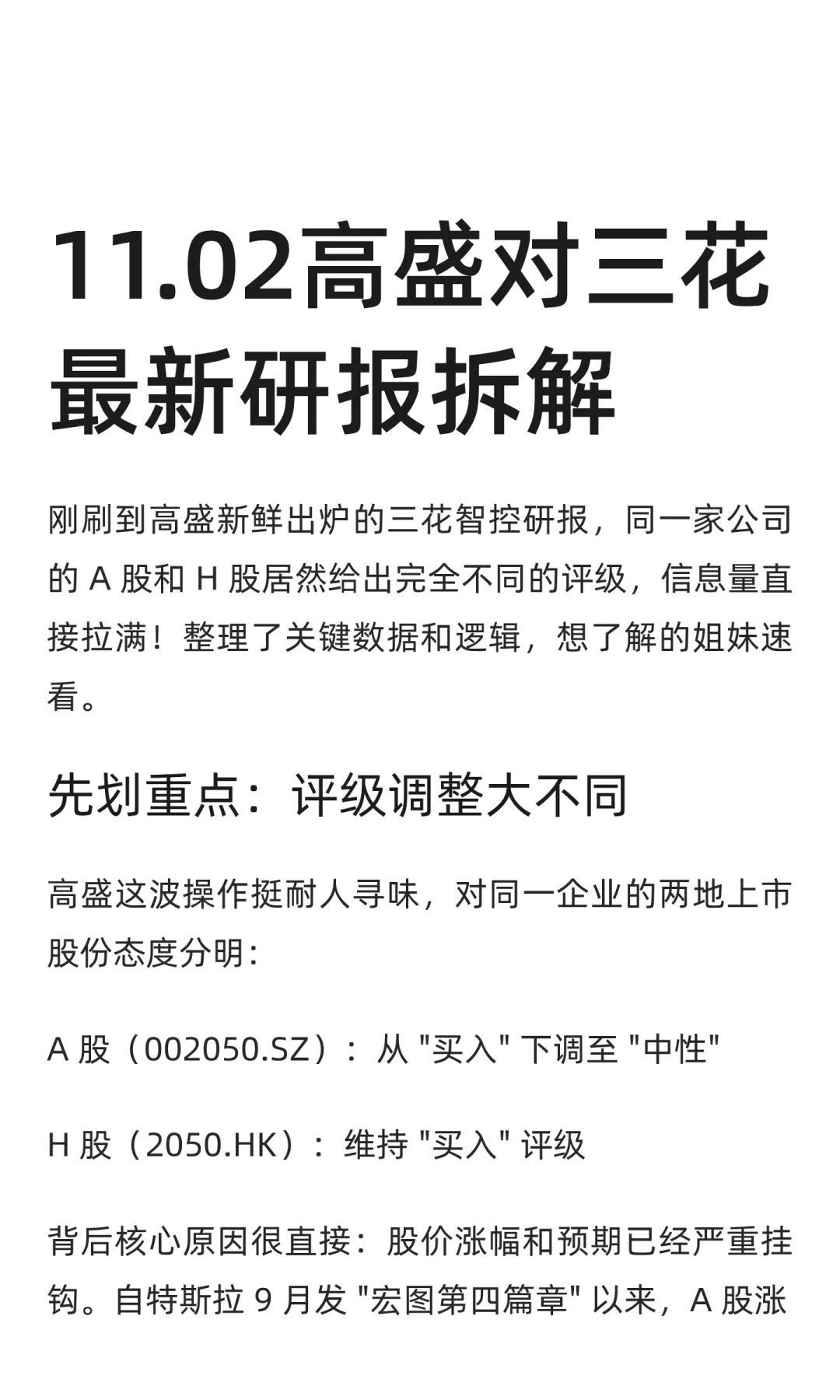 11.02高盛对三花最新研报拆解

刚刷到高盛新鲜出炉的三花智控研报，同一家公司的 A 股和 H 股居然给出完全不同的评级，信息量直接拉满！整理了关键数据和逻辑，想了解的姐妹速看。

先划重点：评级调整大不同

高盛这波操作挺耐人寻味，对同一企业的两地上市股份态度分明：

A 股（002050.SZ）：从 "买入" 下调至 "中性"

H 股（2050.HK）：维持 "买入" 评级

背后核心原因很直接：股价涨幅和预期已经严重挂钩。自特斯拉 9 月发 "宏图第四篇章" 以来，A 股涨